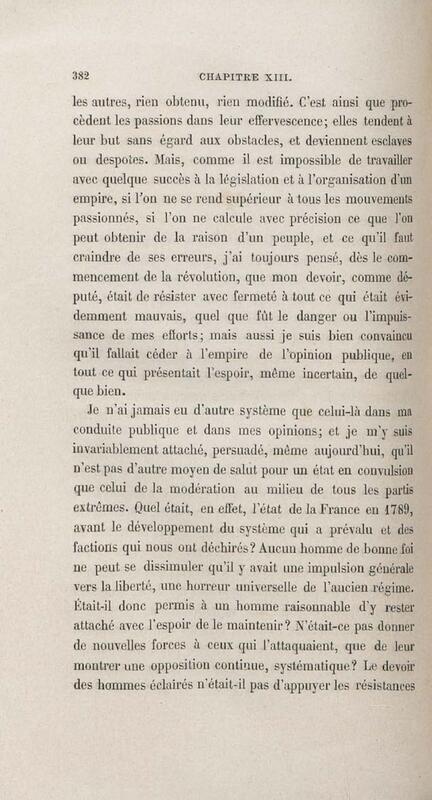 382

CHAPITRE XIII.

les autres, rien obtenu, rien modifié. C'est ainsi que procèdent les passions dans leur effervescence; elles tendent à leur but sans égard aux obstacles, et deviennent esclaves ou despotes. Mais, comme il est impossible de travailler avec quelque succès à la législation et à l'organisation d'un empire, si l'on ne se rend supérieur à tous les mouvements passionnés, si l'on ne calcule avec précision ce que l'on peut obtenir de la raison d'un peuple, et ce qu'il faut craindre de ses erreurs, j'ai toujours pensé, dès le commencement de la révolution, que mon devoir, comme député, était de résister avec fermeté à tout ce qui était évidemment mauvais, quel que fût le danger ou l'impuissance de mes efforts; mais aussi je suis bien convaincu qu'il fallait céder à l'empire de l'opinion publique, en tout ce qui présentait l'espoir, même incertain, de quelque bien.

Je n'ai jamais eu d'autre système que celui-là dans ma conduite publique et dans mes opinions; et je m'y suis invariablement attaché, persuadé, même aujourd'hui, qu'il n'est pas d'autre moyen de salut pour un état en convulsion que celui de la modération au milieu de tous les partis extrêmes. Quel était, en effet, l'état de la France en 1789, avant le développement du système qui a prévalu et des factions qui nous ont déchirés? Aucun homme de bonne foi ne peut se dissimuler qu'il y avait une impulsion générale vers la liberté, une horreur universelle de l'ancien régime. Était-il donc permis à un homme raisonnable d'y rester attaché avec l'espoir de le maintenir? N'était-ce pas donner de nouvelles forces à ceux qui l'attaquaient, que de leur montrer une opposition continue, systématique? Le devoir des hommes éclairés n'était-il pas d'appuyer les résistances